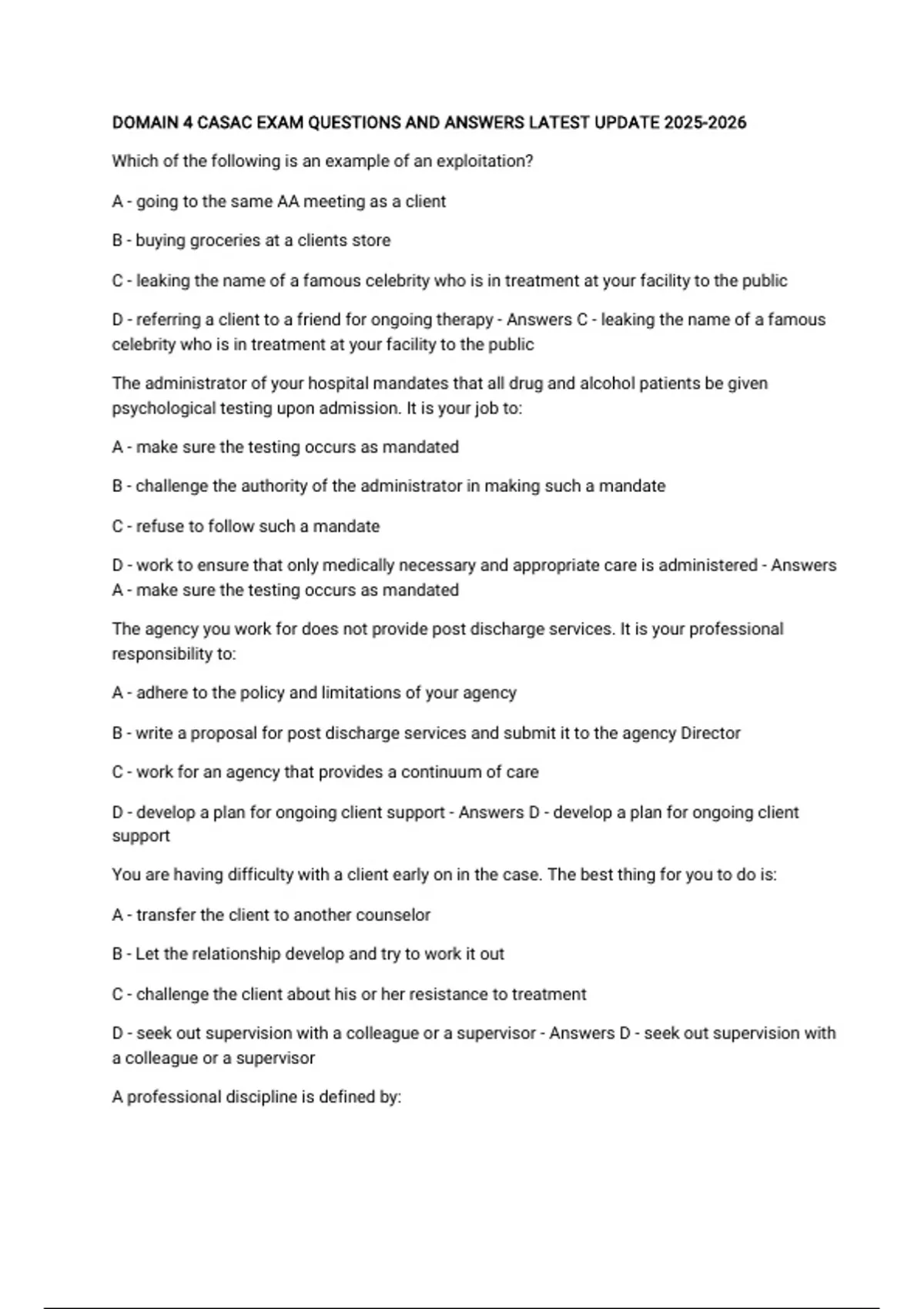 DOMAIN 4 CASAC EXAM QUESTIONS AND ANSWERS LATEST UPDATE 2025-2026

Which of the following is an example of an exploitation?

A - going to the same AA meeting as a client

B - buying groceries at a clients store

C - leaking the name of a famous celebrity who is in treatment at your facility to the public

D - referring a client to a friend for ongoing therapy - Answers C - leaking the name of a famous celebrity who is in treatment at your facility to the public

The administrator of your hospital mandates that all drug and alcohol patients be given psychological testing upon admission. It is your job to:

A - make sure the testing occurs as mandated

B - challenge the authority of the administrator in making such a mandate

C - refuse to follow such a mandate

D - work to ensure that only medically necessary and appropriate care is administered - Answers A - make sure the testing occurs as mandated

The agency you work for does not provide post discharge services. It is your professional responsibility to:

A - adhere to the policy and limitations of your agency

B - write a proposal for post discharge services and submit it to the agency Director

C - work for an agency that provides a continuum of care

D - develop a plan for ongoing client support - Answers D - develop a plan for ongoing client support

You are having difficulty with a client early on in the case. The best thing for you to do is:

A - transfer the client to another counselor

B - Let the relationship develop and try to work it out

C - challenge the client about his or her resistance to treatment

D - seek out supervision with a colleague or a supervisor - Answers D - seek out supervision with a colleague or a supervisor

A professional discipline is defined by: